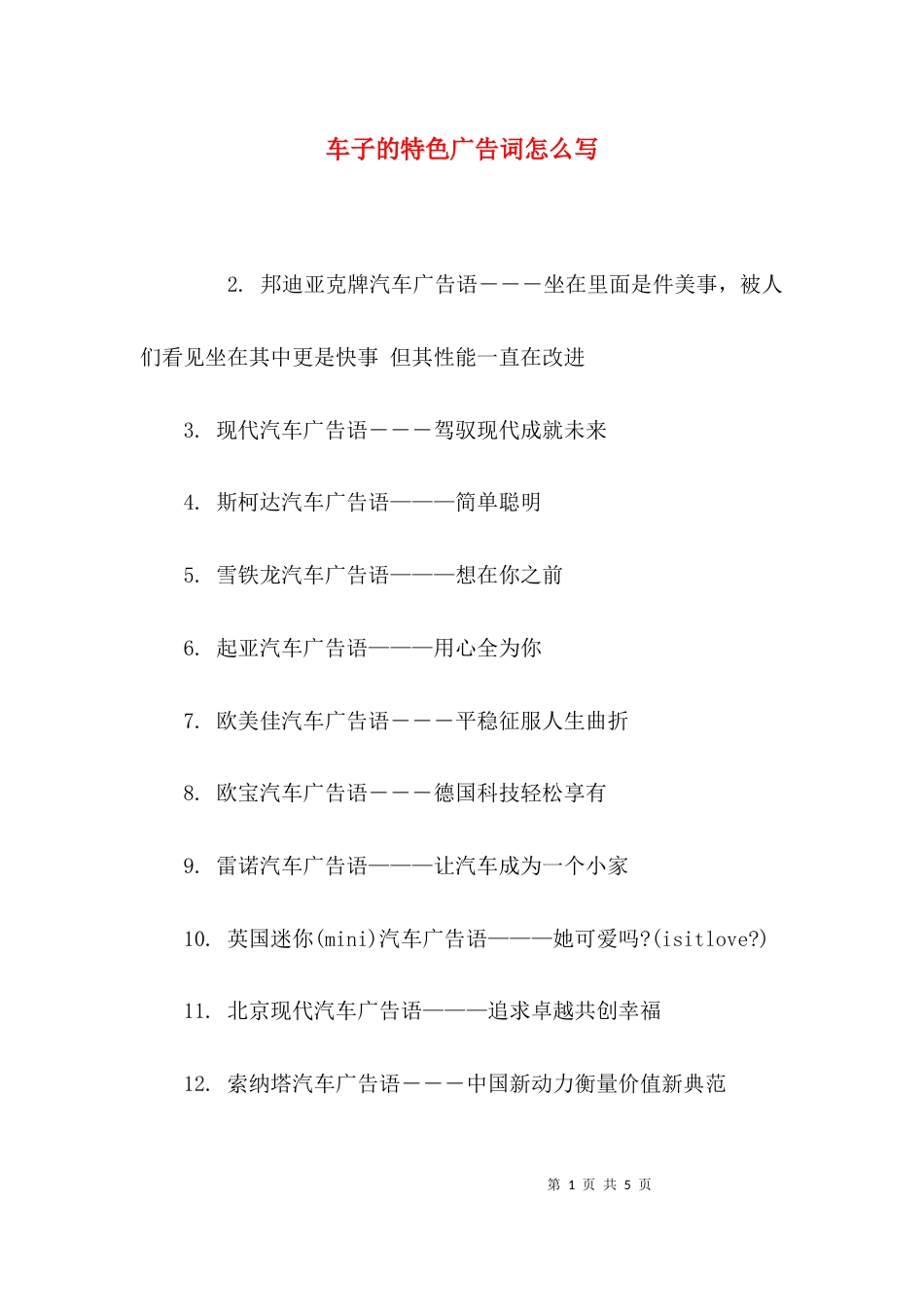 车子的特色广告词怎么写

2. 邦迪亚克牌汽车广告语－－－坐在里面是件美事，被人们看见坐在其中更是快事 但其性能一直在改进

3. 现代汽车广告语－－－驾驭现代成就未来

4. 斯柯达汽车广告语———简单聪明

5. 雪铁龙汽车广告语———想在你之前

6. 起亚汽车广告语———用心全为你

7. 欧美佳汽车广告语－－－平稳征服人生曲折

8. 欧宝汽车广告语－－－德国科技轻松享有

9. 雷诺汽车广告语———让汽车成为一个小家

10. 英国迷你(mini)汽车广告语———她可爱吗?(isitlove?)

11. 北京现代汽车广告语———追求卓越共创幸福

12. 索纳塔汽车广告语－－－中国新动力衡量价值新典范

第 1 页 共 5 页